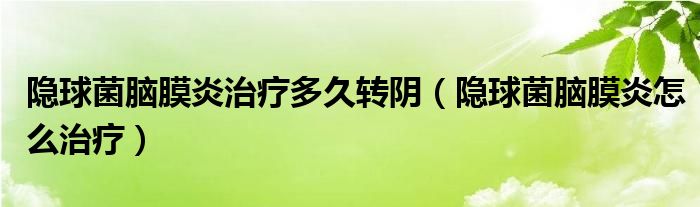 隐球菌脑膜炎治疗多久转阴（隐球菌脑膜炎怎么治疗）